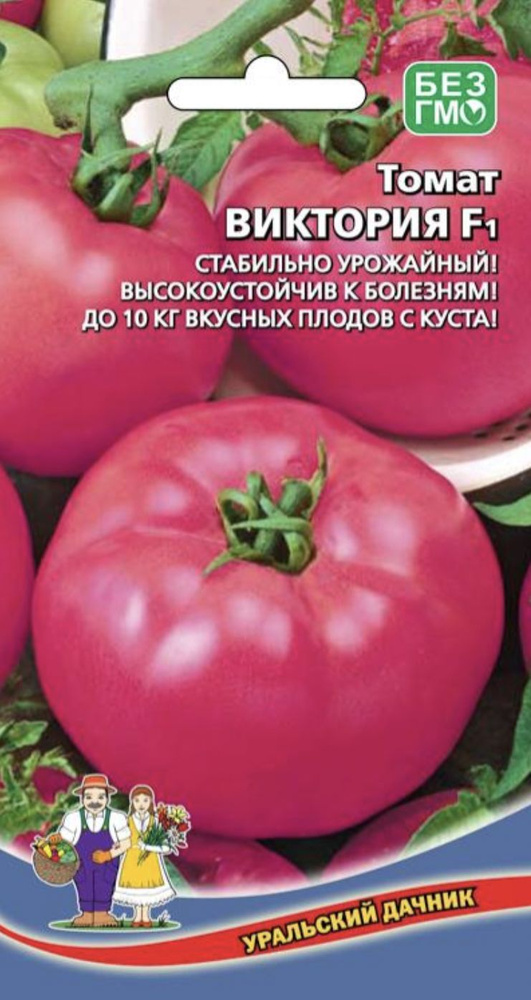 БЕЗ ГМО

Томат
ВИКТОРИЯ F1

СТАБИЛЬНО УРОЖАЙНЫЙ!
ВЫСОКОУСТОЙЧИВ К БОЛЕЗНЯМ!
ДО 10 КГ ВКУСНЫХ ПЛОДОВ С КУСТА!

УРАЛЬСКИЙ ДАЧНИК